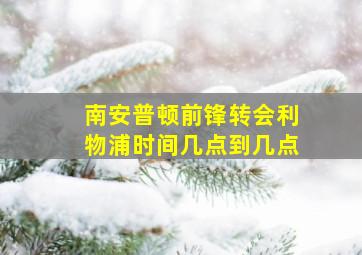 南安普顿前锋转会利物浦时间几点到几点